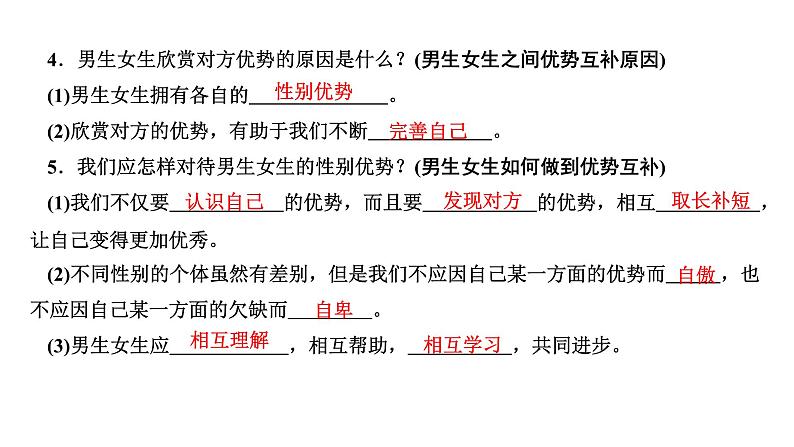 4．男生女生欣赏对方优势的原因是什么？(男生女生之间优势互补原因)

(1)男生女生拥有各自的性别优势。

(2)欣赏对方的优势，有助于我们不断完善自己。

5．我们应怎样对待男生女生的性别优势？(男生女生如何做到优势互补)

(1)我们不仅要认识自己的优势，而且要发现对方的优势，相互取长补短，让自己变得更加优秀。

(2)不同性别的个体虽然有差别，但是我们不应因自己某一方面的优势而自傲，也不应因自己某一方面的欠缺而自卑。

(3)男生女生应相互理解，相互帮助，相互学习，共同进步。